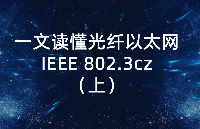 一文读懂光纤以太网
IEEE 802.3cz
（上）